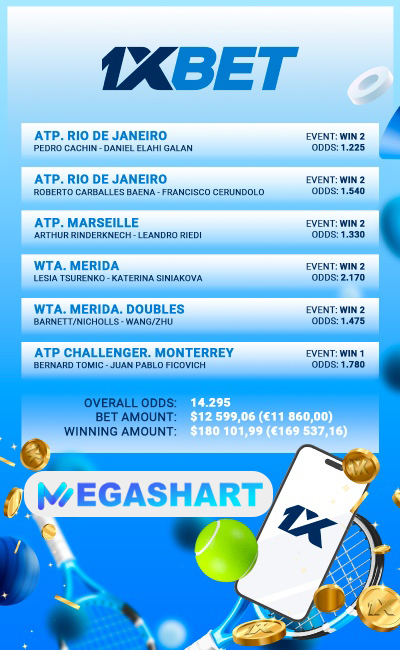 1XBET

ATP. RIO DE JANEIRO
PEDRO CACHIN - DANIEL ELAHI GALAN
EVENT: WIN 2
ODDS: 1.225

ATP. RIO DE JANEIRO
ROBERTO CARBALLES BAENA - FRANCISCO CERUNDOLO
EVENT: WIN 2
ODDS: 1.540

ATP. MARSEILLE
ARTHUR RINDERKNECH - LEANDRO RIEDI
EVENT: WIN 2
ODDS: 1.330

WTA. MERIDA
LESIA TSURENKO - KATERINA SINIAKOVA
EVENT: WIN 2
ODDS: 2.170

WTA. MERIDA. DOUBLES
BARNETT/NICHOLLS - WANG/ZHU
EVENT: WIN 2
ODDS: 1.475

ATP CHALLENGER. MONTERREY
BERNARD TOMIC - JUAN PABLO FICOVICH
EVENT: WIN 1
ODDS: 1.780

OVERALL ODDS: 14.295
BET AMOUNT: $12 599,06 (€11 860,00)
WINNING AMOUNT: $180 101,99 (€169 537,16)

MEGASHART

1X